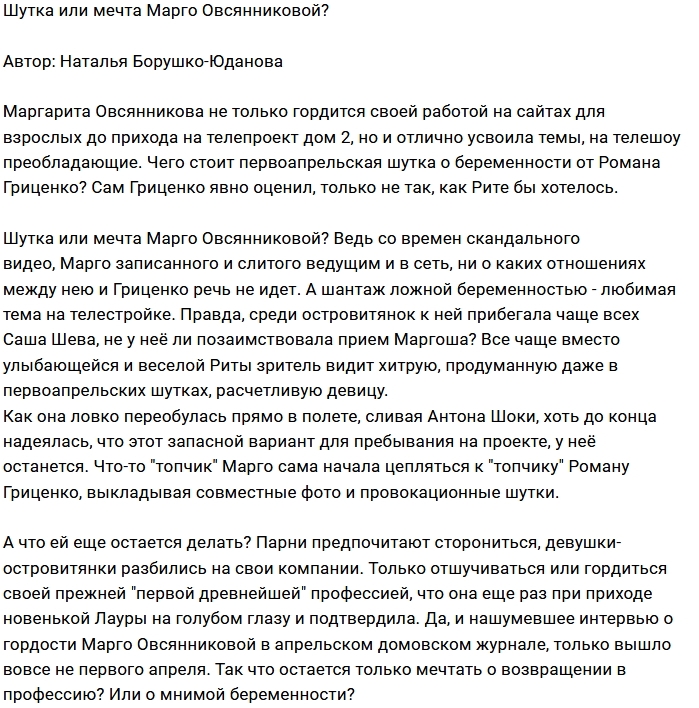 Шутка или мечта Марго Овсянниковой?

Автор: Наталья Борушко-Юданова

Маргарита Овсянникова не только гордится своей работой на сайтах для взрослых до прихода на телепроект дом 2, но и отлично усвоила темы, на телешоу преобладающие. Чего стоит первоапрельская шутка о беременности от Романа Гриценко? Сам Гриценко явно оценил, только не так, как Рите бы хотелось.

Шутка или мечта Марго Овсянниковой? Ведь со времен скандального видео, Марго записанного и слитого ведущим и в сеть, ни о каких отношениях между нею и Гриценко речь не идет. А шантаж ложной беременностью - любимая тема на телестройке. Правда, среди островитянок к ней прибегала чаще всех Саша Шева, не у неё ли позаимствовала прием Маргоша? Все чаще вместо улыбающейся и веселой Риты зритель видит хитрую, продуманную даже в первоапрельских шутках, расчетливую девицу.
Как она ловко переобулась прямо в полете, сливая Антона Шоки, хоть до конца надеялась, что этот запасной вариант для пребывания на проекте, у неё останется. Что-то "топчик" Марго сама начала цепляться к "топчику" Роману Гриценко, выкладывая совместные фото и провокационные шутки.

А что ей еще остается делать? Парни предпочитают сторониться, девушки-островитянки разбились на свои компании. Только отшучиваться или гордиться своей прежней "первой древнейшей" профессией, что она еще раз при приходе новенькой Лауры на голубом глазу и подтвердила. Да, и нашумевшее интервью о гордости Марго Овсянниковой в апрельском домовском журнале, только вышло вовсе не первого апреля. Так что остается только мечтать о возвращении в профессию? Или о мнимой беременности?